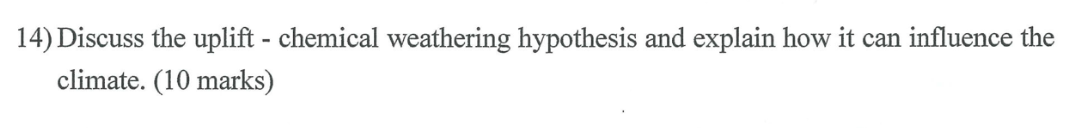 14) Discuss the uplift - chemical weathering hypothesis and explain how it can influence the climate. (10 marks)